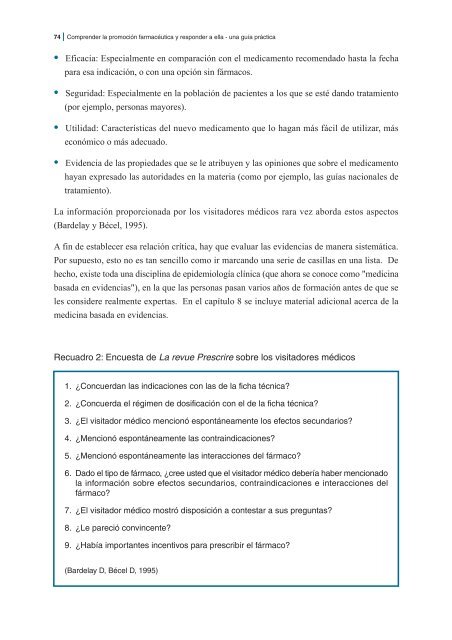 74 | Comprender la promoción farmacéutica y responder a ella - una guía práctica

• Eficacia: Especialmente en comparación con el medicamento recomendado hasta la fecha para esa indicación, o con una opción sin fármacos.

• Seguridad: Especialmente en la población de pacientes a los que se esté dando tratamiento (por ejemplo, personas mayores).

• Utilidad: Características del nuevo medicamento que lo hagan más fácil de utilizar, más económico o más adecuado.

• Evidencia de las propiedades que se le atribuyen y las opiniones que sobre el medicamento hayan expresado las autoridades en la materia (como por ejemplo, las guías nacionales de tratamiento).

La información proporcionada por los visitadores médicos rara vez aborda estos aspectos (Bardelay y Bécel, 1995).

A fin de establecer esa relación crítica, hay que evaluar las evidencias de manera sistemática. Por supuesto, esto no es tan sencillo como ir marcando una serie de casillas en una lista. De hecho, existe toda una disciplina de epidemiología clínica (que ahora se conoce como "medicina basada en evidencias"), en la que las personas pasan varios años de formación antes de que se les considere realmente expertas. En el capítulo 8 se incluye material adicional acerca de la medicina basada en evidencias.

Recuadro 2: Encuesta de La revue Prescrire sobre los visitadores médicos

1. ¿Concuerdan las indicaciones con las de la ficha técnica?
2. ¿Concuerda el régimen de dosificación con el de la ficha técnica?
3. ¿El visitador médico mencionó espontáneamente los efectos secundarios?
4. ¿Mencionó espontáneamente las contraindicaciones?
5. ¿Mencionó espontáneamente las interacciones del fármaco?
6. Dado el tipo de fármaco, ¿cree usted que el visitador médico debería haber mencionado la información sobre efectos secundarios, contraindicaciones e interacciones del fármaco?
7. ¿El visitador médico mostró disposición a contestar a sus preguntas?
8. ¿Le pareció convincente?
9. ¿Había importantes incentivos para prescribir el fármaco?

(Bardelay D, Bécel D, 1995)